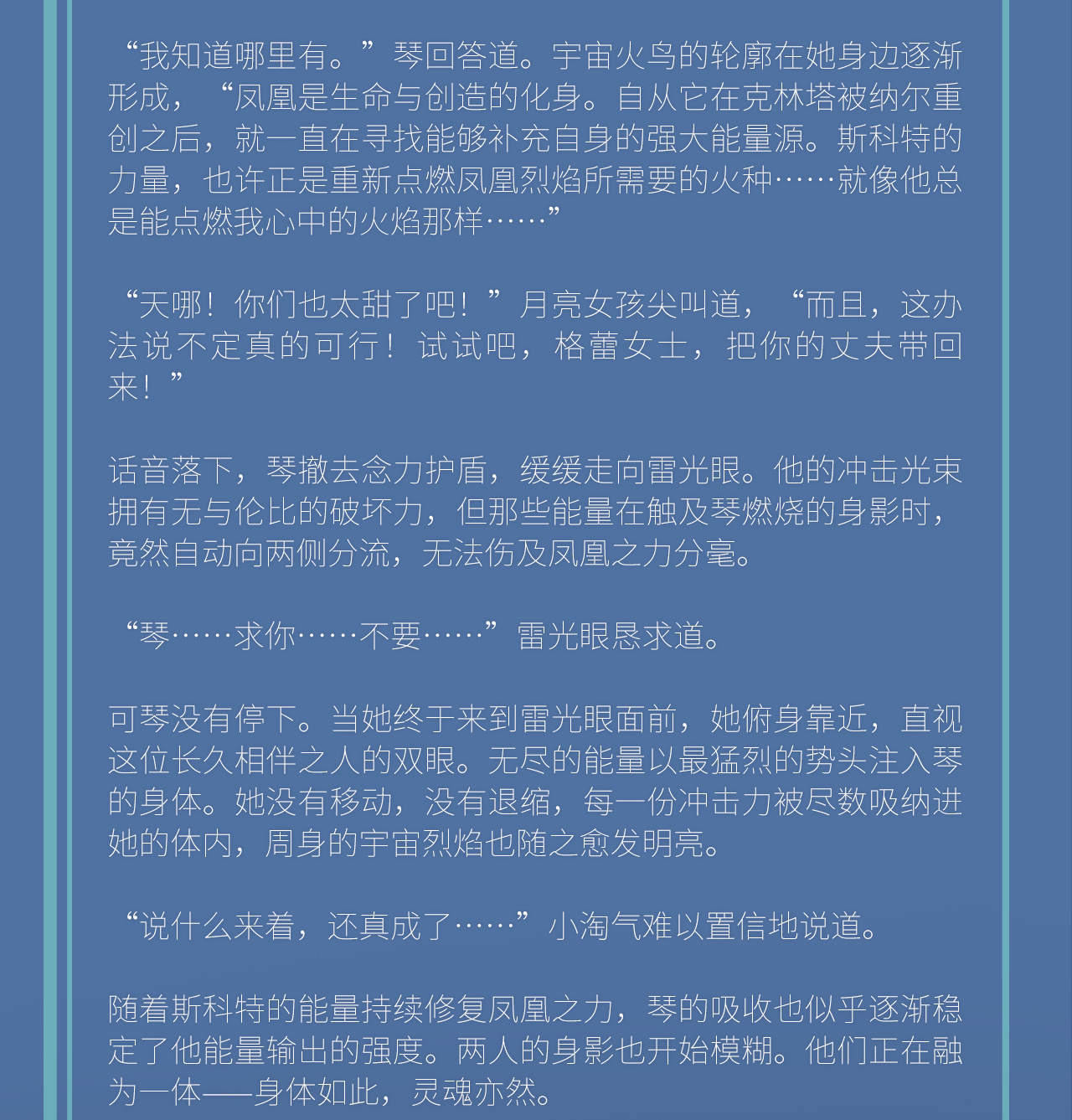 “我知道哪里有。”琴回答道。宇宙火鸟的轮廓在她身边逐渐形成，“凤凰是生命与创造的化身。自从它在克林塔被纳尔重创之后，就一直在寻找能够补充自身的强大能量源。斯科特的力量，也许正是重新点燃凤凰烈焰所需要的火种……就像他总是能点燃我心中的火焰那样……”

“天哪！你们也太甜了吧！”月亮女孩尖叫道，“而且，这办法说不定真的可行！试试吧，格蕾女士，把你的丈夫带回来！”

话音落下，琴撤去念力护盾，缓缓走向雷光眼。他的冲击光束拥有无与伦比的破坏力，但那些能量在触及琴燃烧的身影时，竟然自动向两侧分流，无法伤及凤凰之力分毫。

“琴……求你……不要……”雷光眼恳求道。

可琴没有停下。当她终于来到雷光眼面前，她俯身靠近，直视这位长久相伴之人的双眼。无尽的能量以最猛烈的势头注入琴的身体。她没有移动，没有退缩，每一份冲击力被尽数吸纳进她的体内，周身的宇宙烈焰也随之愈发明亮。

“说什么来着，还真成了……”小淘气难以置信地说道。

随着斯科特的能量持续修复凤凰之力，琴的吸收也似乎逐渐稳定了他能量输出的强度。两人的身影也开始模糊。他们正在融为一体——身体如此，灵魂亦然。